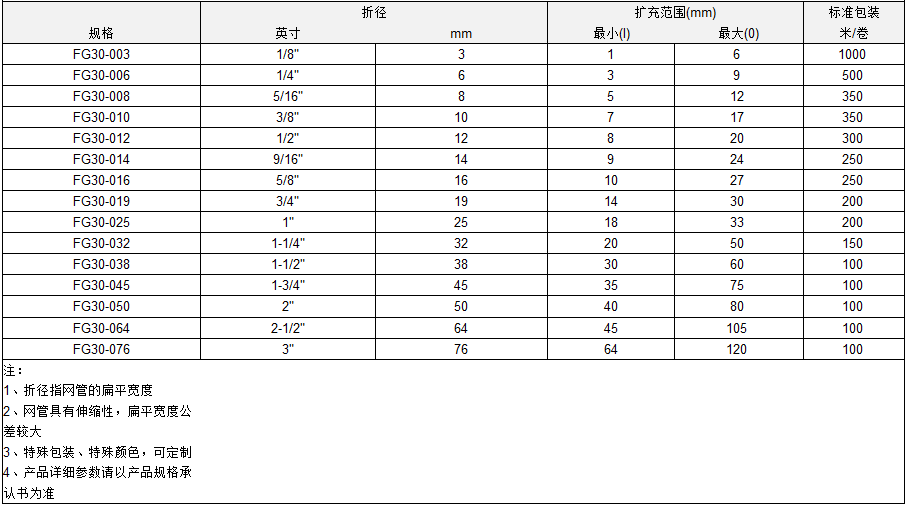 | 规格 | 折径 |  | 扩充范围(mm) |  | 标准包装 |
|---|---|---|---|---|---|
|  | 英寸 | mm | 最小(I) | 最大(0) | 米/卷 |
| FG30-003 | 1/8" | 3 | 1 | 6 | 1000 |
| FG30-006 | 1/4" | 6 | 3 | 9 | 500 |
| FG30-008 | 5/16" | 8 | 5 | 12 | 350 |
| FG30-010 | 3/8" | 10 | 7 | 17 | 350 |
| FG30-012 | 1/2" | 12 | 8 | 20 | 300 |
| FG30-014 | 9/16" | 14 | 9 | 24 | 250 |
| FG30-016 | 5/8" | 16 | 10 | 27 | 250 |
| FG30-019 | 3/4" | 19 | 14 | 30 | 200 |
| FG30-025 | 1" | 25 | 18 | 33 | 200 |
| FG30-032 | 1-1/4" | 32 | 20 | 50 | 150 |
| FG30-038 | 1-1/2" | 38 | 30 | 60 | 100 |
| FG30-045 | 1-3/4" | 45 | 35 | 75 | 100 |
| FG30-050 | 2" | 50 | 40 | 80 | 100 |
| FG30-064 | 2-1/2" | 64 | 45 | 105 | 100 |
| FG30-076 | 3" | 76 | 64 | 120 | 100 |

注：
1、折径指网管的扁平宽度
2、网管具有伸缩性，扁平宽度公差较大
3、特殊包装、特殊颜色，可定制
4、产品详细参数请以产品规格承认书为准